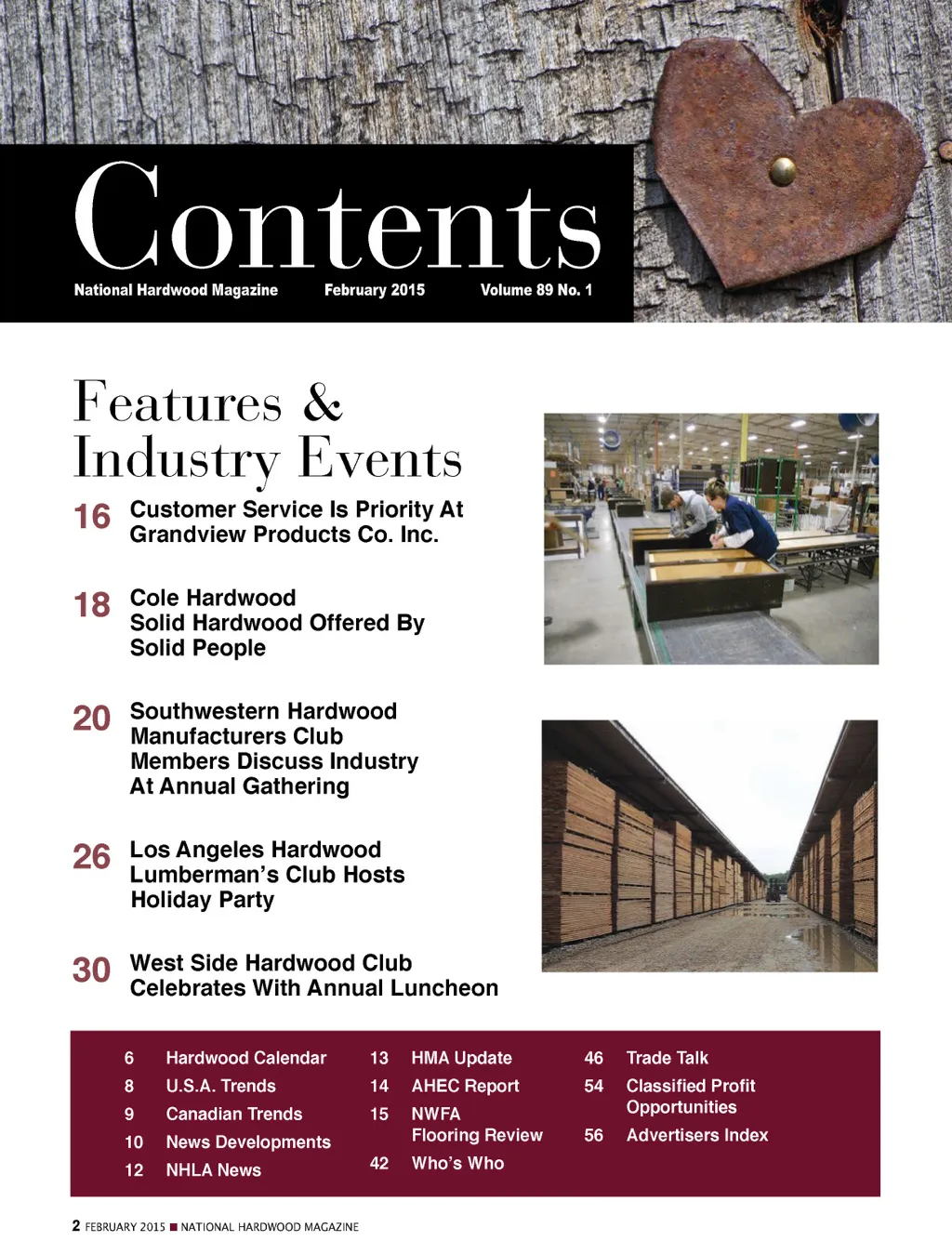 Contents

National Hardwood Magazine February 2015 Volume 89 No. 1

Features & Industry Events

16 Customer Service Is Priority At Grandview Products Co. Inc.

18 Cole Hardwood Solid Hardwood Offered By Solid People

20 Southwestern Hardwood Manufacturers Club Members Discuss Industry At Annual Gathering

26 Los Angeles Hardwood Lumberman's Club Hosts Holiday Party

30 West Side Hardwood Club Celebrates With Annual Luncheon

6 Hardwood Calendar
8 U.S.A. Trends
9 Canadian Trends
10 News Developments
12 NHLA News

13 HMA Update
14 AHEC Report
15 NWFA Flooring Review
42 Who's Who

46 Trade Talk
54 Classified Profit Opportunities
56 Advertisers Index

2 FEBRUARY 2015 ■ NATIONAL HARDWOOD MAGAZINE